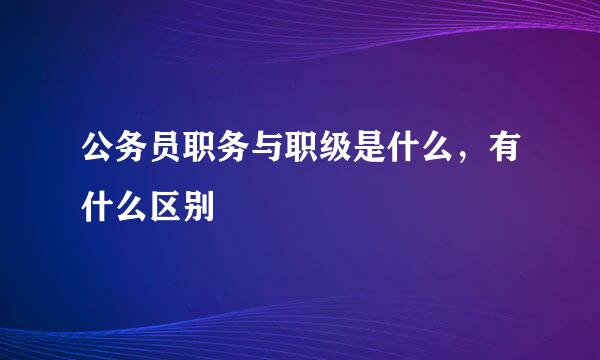 公务员职务与职级是什么，有什么区别